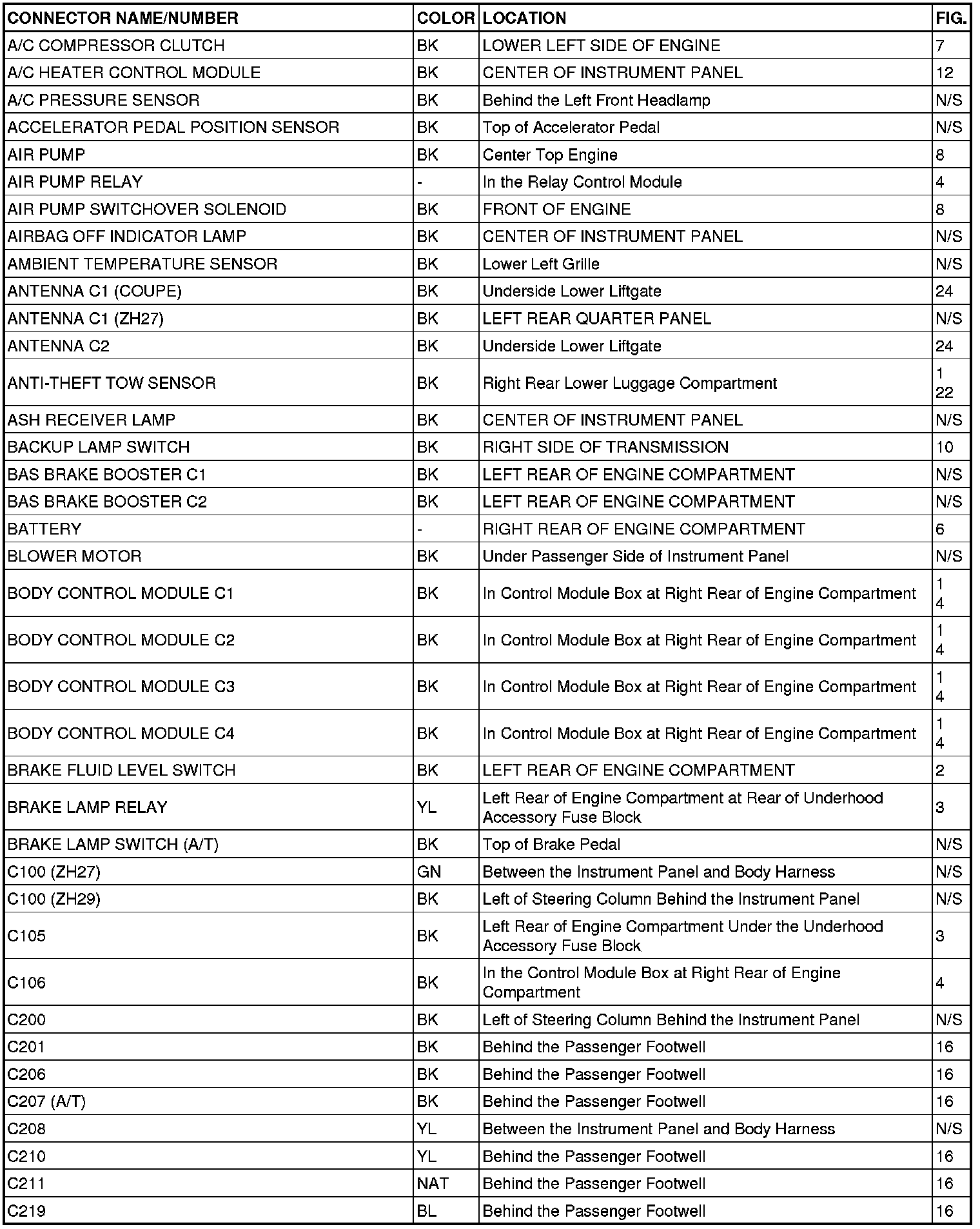 | CONNECTOR NAME/NUMBER | COLOR | LOCATION | FIG. |
|---|---|---|---|
| A/C COMPRESSOR CLUTCH | BK | LOWER LEFT SIDE OF ENGINE | 7 |
| A/C HEATER CONTROL MODULE | BK | CENTER OF INSTRUMENT PANEL | 12 |
| A/C PRESSURE SENSOR | BK | Behind the Left Front Headlamp | N/S |
| ACCELERATOR PEDAL POSITION SENSOR | BK | Top of Accelerator Pedal | N/S |
| AIR PUMP | BK | Center Top Engine | 8 |
| AIR PUMP RELAY | - | In the Relay Control Module | 4 |
| AIR PUMP SWITCHOVER SOLENOID | BK | FRONT OF ENGINE | 8 |
| AIRBAG OFF INDICATOR LAMP | BK | CENTER OF INSTRUMENT PANEL | N/S |
| AMBIENT TEMPERATURE SENSOR | BK | Lower Left Grille | N/S |
| ANTENNA C1 (COUPE) | BK | Underside Lower Liftgate | 24 |
| ANTENNA C1 (ZH27) | BK | LEFT REAR QUARTER PANEL | N/S |
| ANTENNA C2 | BK | Underside Lower Liftgate | 24 |
| ANTI-THEFT TOW SENSOR | BK | Right Rear Lower Luggage Compartment | 1 22 |
| ASH RECEIVER LAMP | BK | CENTER OF INSTRUMENT PANEL | N/S |
| BACKUP LAMP SWITCH | BK | RIGHT SIDE OF TRANSMISSION | 10 |
| BAS BRAKE BOOSTER C1 | BK | LEFT REAR OF ENGINE COMPARTMENT | N/S |
| BAS BRAKE BOOSTER C2 | BK | LEFT REAR OF ENGINE COMPARTMENT | N/S |
| BATTERY | - | RIGHT REAR OF ENGINE COMPARTMENT | 6 |
| BLOWER MOTOR | BK | Under Passenger Side of Instrument Panel | N/S |
| BODY CONTROL MODULE C1 | BK | In Control Module Box at Right Rear of Engine Compartment | 1 4 |
| BODY CONTROL MODULE C2 | BK | In Control Module Box at Right Rear of Engine Compartment | 1 4 |
| BODY CONTROL MODULE C3 | BK | In Control Module Box at Right Rear of Engine Compartment | 1 4 |
| BODY CONTROL MODULE C4 | BK | In Control Module Box at Right Rear of Engine Compartment | 1 4 |
| BRAKE FLUID LEVEL SWITCH | BK | LEFT REAR OF ENGINE COMPARTMENT | 2 |
| BRAKE LAMP RELAY | YL | Left Rear of Engine Compartment at Rear of Underhood Accessory Fuse Block | 3 |
| BRAKE LAMP SWITCH (A/T) | BK | Top of Brake Pedal | N/S |
| C100 (ZH27) | GN | Between the Instrument Panel and Body Harness | N/S |
| C100 (ZH29) | BK | Left of Steering Column Behind the Instrument Panel | N/S |
| C105 | BK | Left Rear of Engine Compartment Under the Underhood Accessory Fuse Block | 3 |
| C106 | BK | In the Control Module Box at Right Rear of Engine Compartment | 4 |
| C200 | BK | Left of Steering Column Behind the Instrument Panel | N/S |
| C201 | BK | Behind the Passenger Footwell | 16 |
| C206 | BK | Behind the Passenger Footwell | 16 |
| C207 (A/T) | BK | Behind the Passenger Footwell | 16 |
| C208 | YL | Between the Instrument Panel and Body Harness | N/S |
| C210 | YL | Behind the Passenger Footwell | 16 |
| C211 | NAT | Behind the Passenger Footwell | 16 |
| C219 | BL | Behind the Passenger Footwell | 16 |